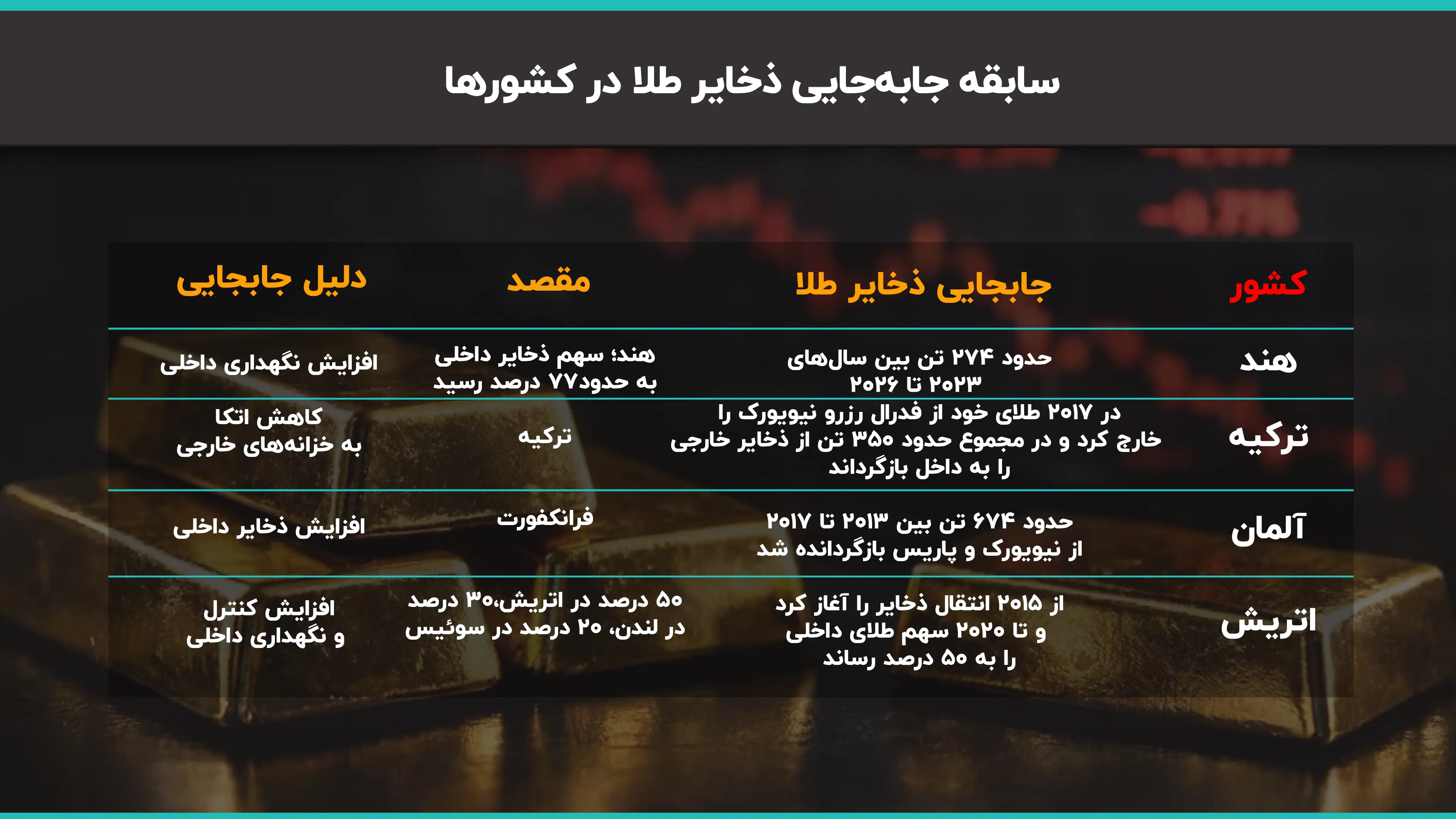 سابقه جابه‌جایی ذخایر طلا در کشورها

| کشور | جابجایی ذخایر طلا | مقصد | دلیل جابجایی |
|---|---|---|---|
| هند | حدود ۲۷۴ تن بین سال‌های ۲۰۲۳ تا ۲۰۲۶ | هند؛ سهم ذخایر داخلی به حدود۷۷ درصد رسید | افزایش نگهداری داخلی |
| ترکیه | در ۲۰۱۷ طلای خود از فدرال رزرو نیویورک را خارج کرد و در مجموع حدود ۳۵۰ تن از ذخایر خارجی را به داخل بازگرداند | ترکیه | کاهش اتکا به خزانه‌های خارجی |
| آلمان | حدود ۶۷۴ تن بین ۲۰۱۳ تا ۲۰۱۷ از نیویورک و پاریس بازگردانده شد | فرانکفورت | افزایش ذخایر داخلی |
| اتریش | از ۲۰۱۵ انتقال ذخایر را آغاز کرد و تا ۲۰۲۰ سهم طلای داخلی را به ۵۰ درصد رساند | ۵۰ درصد در اتریش،۳۰ درصد در لندن، ۲۰ درصد در سوئیس | افزایش کنترل و نگهداری داخلی |